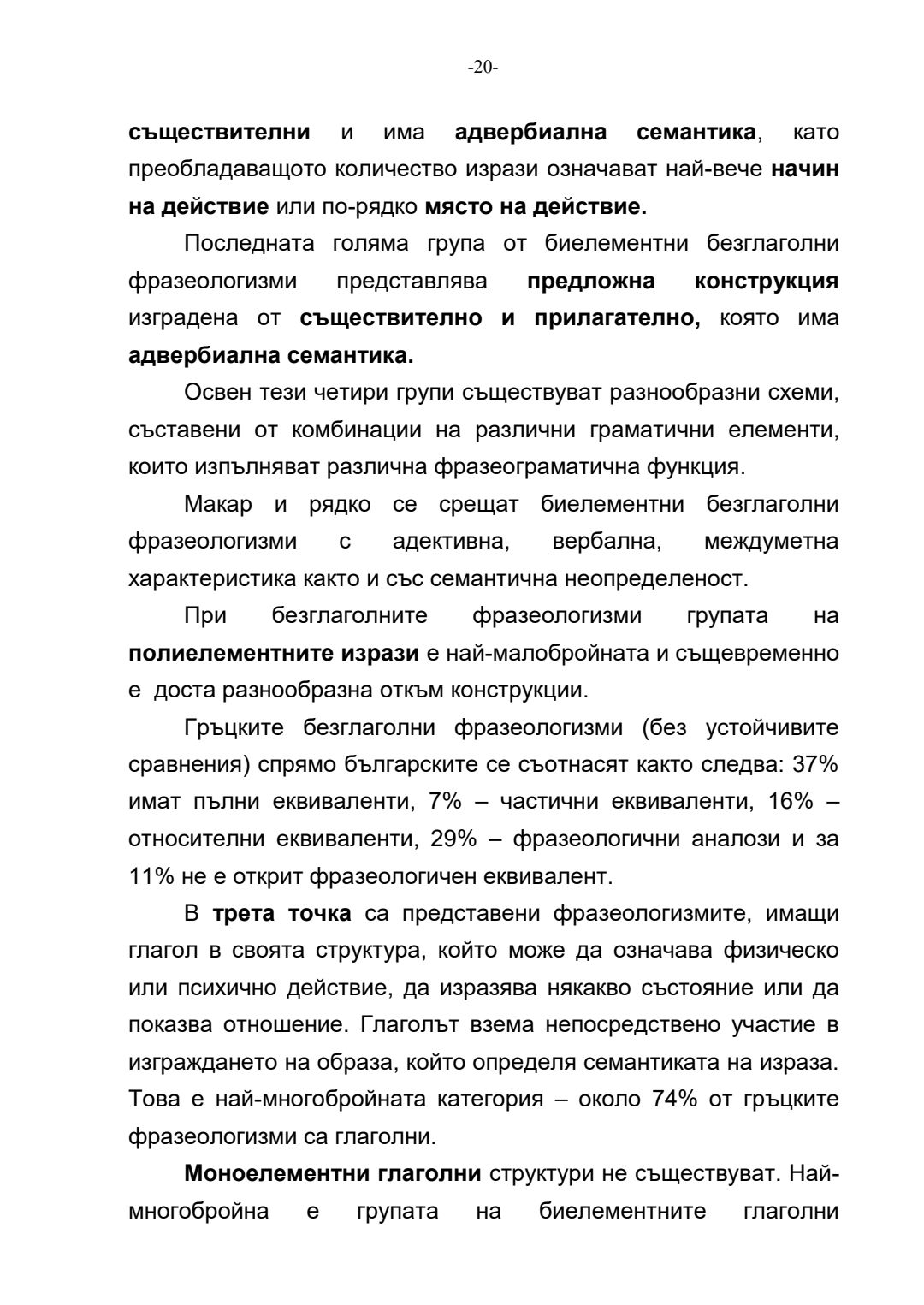 -20-

съществителни и има адвербиална семантика, като преобладаващото количество изрази означават най-вече начин на действие или по-рядко място на действие.

Последната голяма група от биелементни безглаголни фразеологизми представлява предложна конструкция изградена от съществително и прилагателно, която има адвербиална семантика.

Освен тези четири групи съществуват разнообразни схеми, съставени от комбинации на различни граматични елементи, които изпълняват различна фразеограматична функция.

Макар и рядко се срещат биелементни безглаголни фразеологизми с адективна, вербална, междуметна характеристика както и със семантична неопределеност.

При безглаголните фразеологизми групата на полиелементните изрази е най-малобройната и същевременно е доста разнообразна откъм конструкции.

Гръцките безглаголни фразеологизми (без устойчивите сравнения) спрямо българските се съотнасят както следва: 37% имат пълни еквиваленти, 7% – частични еквиваленти, 16% – относителни еквиваленти, 29% – фразеологични аналози и за 11% не е открит фразеологичен еквивалент.

В трета точка са представени фразеологизмите, имащи глагол в своята структура, който може да означава физическо или психично действие, да изразява някакво състояние или да показва отношение. Глаголът взема непосредствено участие в изграждането на образа, който определя семантиката на израза. Това е най-многобройната категория – около 74% от гръцките фразеологизми са глаголни.

Моноелементни глаголни структури не съществуват. Най-многобройна е групата на биелементните глаголни